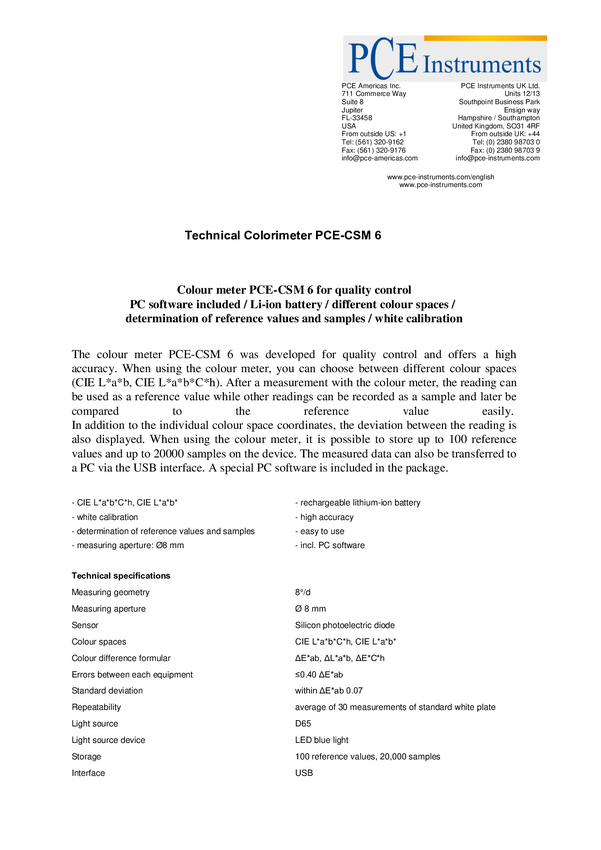 PCE Instruments

PCE Americas Inc.
711 Commerce Way
Suite 8
Jupiter
FL-33458
USA
From outside US: +1
Tel: (561) 320-9162
Fax: (561) 320-9176
info@pce-americas.com

PCE Instruments UK Ltd.
Units 12/13
Southpoint Business Park
Ensign way
Hampshire / Southampton
United Kingdom, SO31 4RF
From outside UK: +44
Tel: (0) 2380 98703 0
Fax: (0) 2380 98703 9
info@pce-instruments.com

www.pce-instruments.com/english
www.pce-instruments.com

Technical Colorimeter PCE-CSM 6

Colour meter PCE-CSM 6 for quality control
PC software included / Li-ion battery / different colour spaces /
determination of reference values and samples / white calibration

The colour meter PCE-CSM 6 was developed for quality control and offers a high accuracy. When using the colour meter, you can choose between different colour spaces (CIE L*a*b, CIE L*a*b*C*h). After a measurement with the colour meter, the reading can be used as a reference value while other readings can be recorded as a sample and later be compared to the reference value easily.
In addition to the individual colour space coordinates, the deviation between the reading is also displayed. When using the colour meter, it is possible to store up to 100 reference values and up to 20000 samples on the device. The measured data can also be transferred to a PC via the USB interface. A special PC software is included in the package.

- CIE L*a*b*C*h, CIE L*a*b*
- white calibration
- determination of reference values and samples
- measuring aperture: Ø8 mm

- rechargeable lithium-ion battery
- high accuracy
- easy to use
- incl. PC software

Technical specifications
Measuring geometry 8°/d
Measuring aperture Ø 8 mm
Sensor Silicon photoelectric diode
Colour spaces CIE L*a*b*C*h, CIE L*a*b*
Colour difference formular ΔE*ab, ΔL*a*b, ΔE*C*h
Errors between each equipment ≤0.40 ΔE*ab
Standard deviation within ΔE*ab 0.07
Repeatability average of 30 measurements of standard white plate
Light source D65
Light source device LED blue light
Storage 100 reference values, 20,000 samples
Interface USB